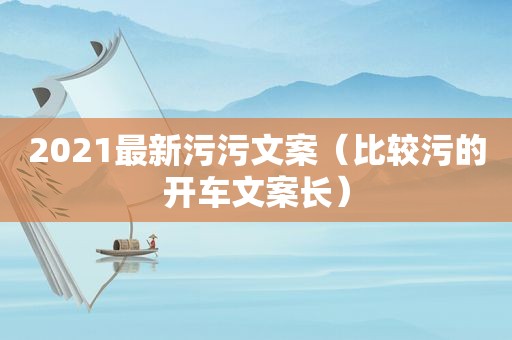 2021最新污污文案（比较污的开车文案长）